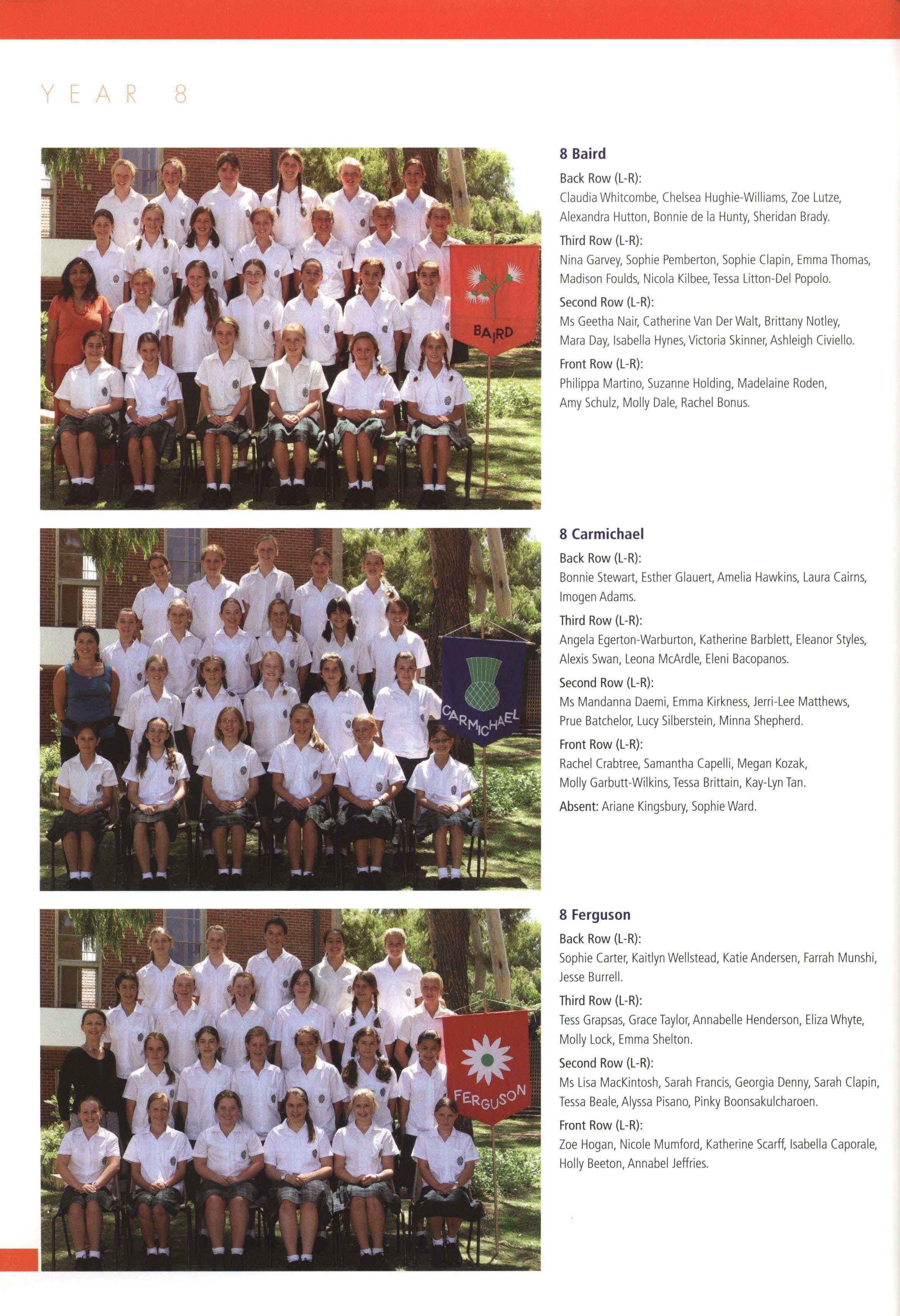 YEAR 8

BAIRD

8 Baird

Back Row (L-R):
Claudia Whitcombe, Chelsea Hughie-Williams, Zoe Lutze, Alexandra Hutton, Bonnie de la Hunty, Sheridan Brady.

Third Row (L-R):
Nina Garvey, Sophie Pemberton, Sophie Clapin, Emma Thomas, Madison Foulds, Nicola Kilbee, Tessa Litton-Del Popolo.

Second Row (L-R):
Ms Geetha Nair, Catherine Van Der Walt, Brittany Notley, Mara Day, Isabella Hynes, Victoria Skinner, Ashleigh Civiello.

Front Row (L-R):
Philippa Martino, Suzanne Holding, Madelaine Roden, Amy Schulz, Molly Dale, Rachel Bonus.

CARMICHAEL

8 Carmichael

Back Row (L-R):
Bonnie Stewart, Esther Glauert, Amelia Hawkins, Laura Cairns, Imogen Adams.

Third Row (L-R):
Angela Egerton-Warburton, Katherine Barblett, Eleanor Styles, Alexis Swan, Leona McArdle, Eleni Bacopanos.

Second Row (L-R):
Ms Mandanna Daemi, Emma Kirkness, Jerri-Lee Matthews, Prue Batchelor, Lucy Silberstein, Minna Shepherd.

Front Row (L-R):
Rachel Crabtree, Samantha Capelli, Megan Kozak, Molly Garbutt-Wilkins, Tessa Brittain, Kay-Lyn Tan.

Absent: Ariane Kingsbury, Sophie Ward.

FERGUSON

8 Ferguson

Back Row (L-R):
Sophie Carter, Kaitlyn Wellstead, Katie Andersen, Farrah Munshi, Jesse Burrell.

Third Row (L-R):
Tess Grapsas, Grace Taylor, Annabelle Henderson, Eliza Whyte, Molly Lock, Emma Shelton.

Second Row (L-R):
Ms Lisa MacKintosh, Sarah Francis, Georgia Denny, Sarah Clapin, Tessa Beale, Alyssa Pisano, Pinky Boonsakulcharoen.

Front Row (L-R):
Zoe Hogan, Nicole Mumford, Katherine Scarff, Isabella Caporale, Holly Beeton, Annabel Jeffries.